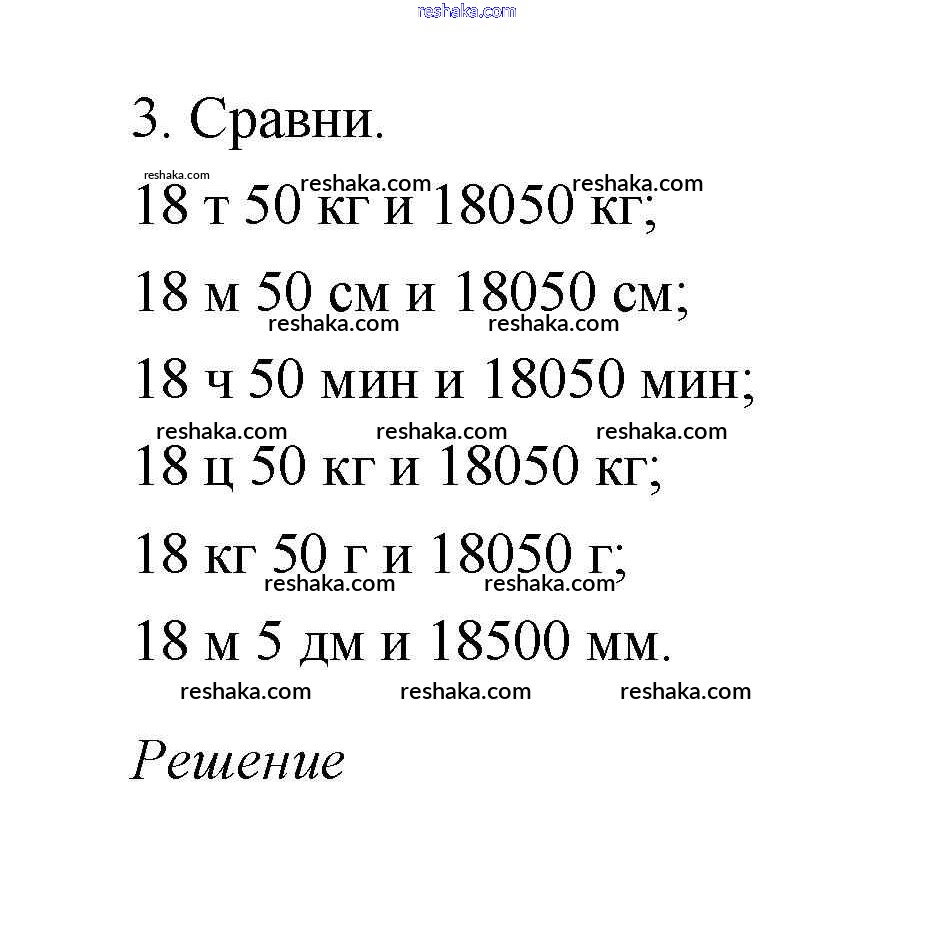 reshaka.com

3. Сравни.

reshaka.com reshaka.com reshaka.com

18 т 50 кг и 18050 кг;

18 м 50 см и 18050 см;

reshaka.com reshaka.com

18 ч 50 мин и 18050 мин;

reshaka.com reshaka.com reshaka.com

18 ц 50 кг и 18050 кг;

18 кг 50 г и 18050 г;

reshaka.com reshaka.com

18 м 5 дм и 18500 мм.

reshaka.com reshaka.com reshaka.com

Решение